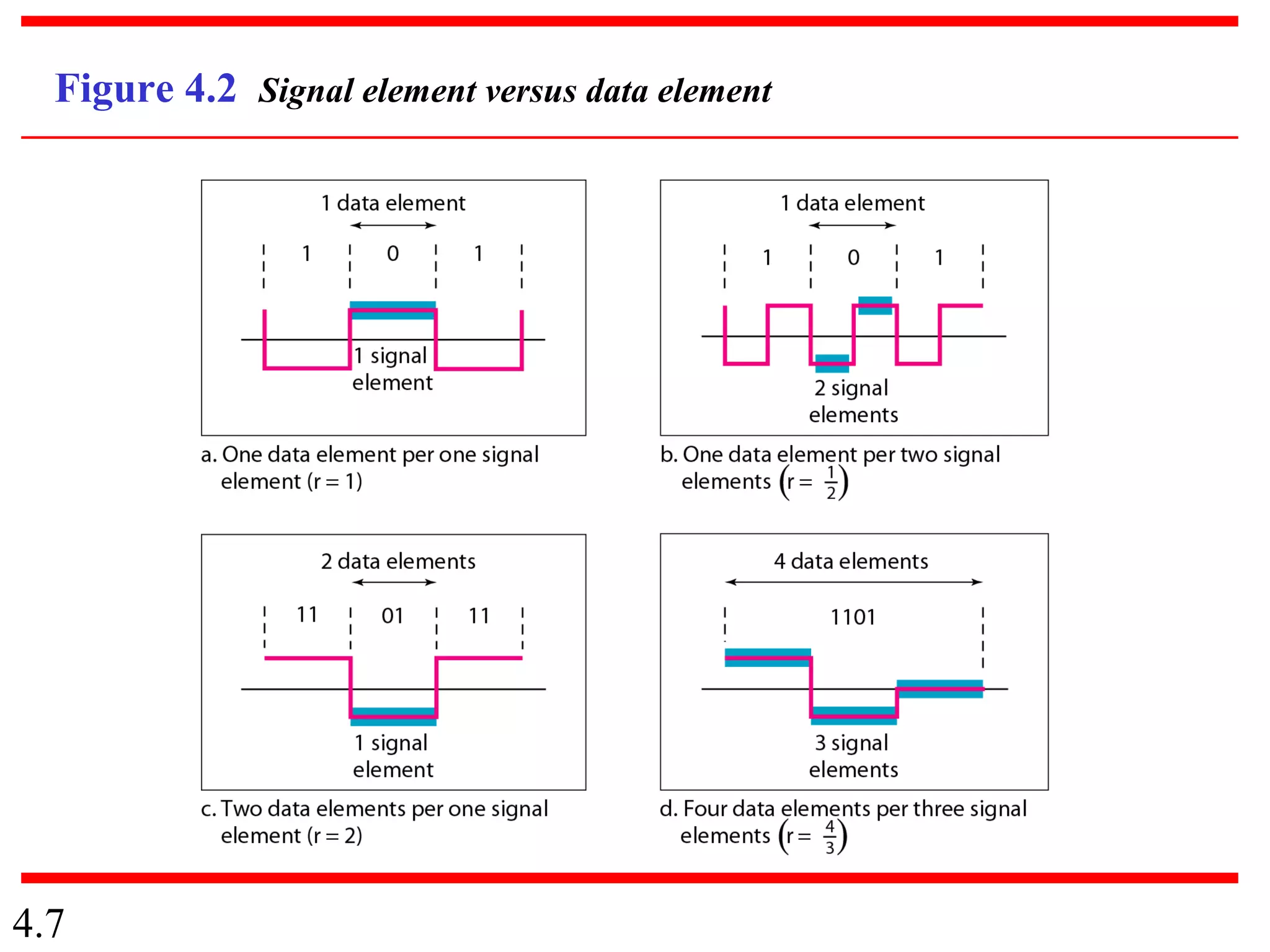 Figure 4.2 Signal element versus data element

1 data element

1 0 1

1 signal element

a. One data element per one signal element (r = 1)

1 data element

1 0 1

2 signal elements

b. One data element per two signal elements $\left(r = \frac{1}{2}\right)$

2 data elements

11 01 11

1 signal element

c. Two data elements per one signal element (r = 2)

4 data elements

1101

3 signal elements

d. Four data elements per three signal elements $\left(r = \frac{4}{3}\right)$

4.7